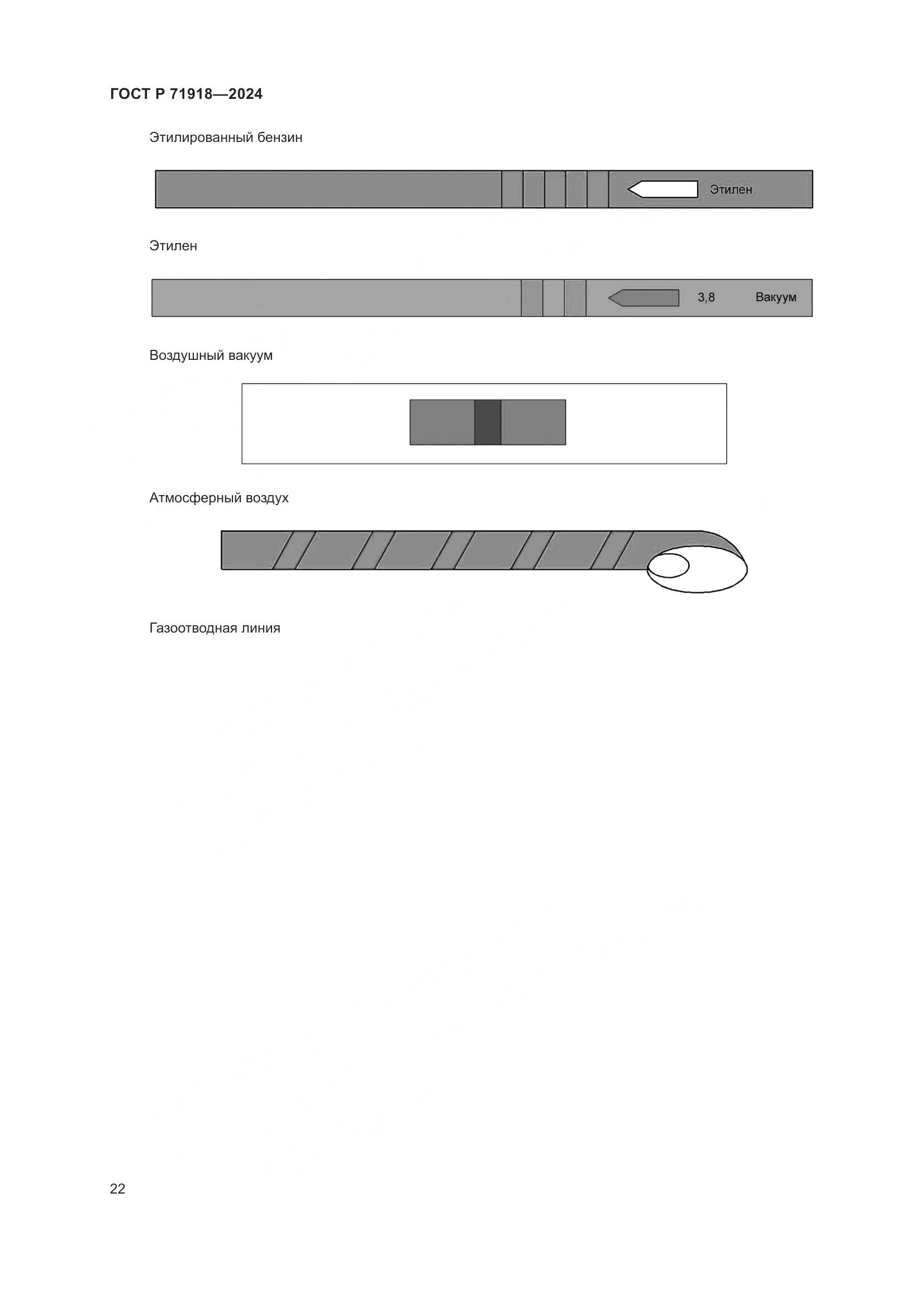 ГОСТ Р 71918—2024

Этилированный бензин

Этилен

Этилен

3,8

Вакуум

Воздушный вакуум

Атмосферный воздух

Газоотводная линия

22